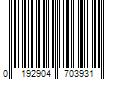 0 192904 703931